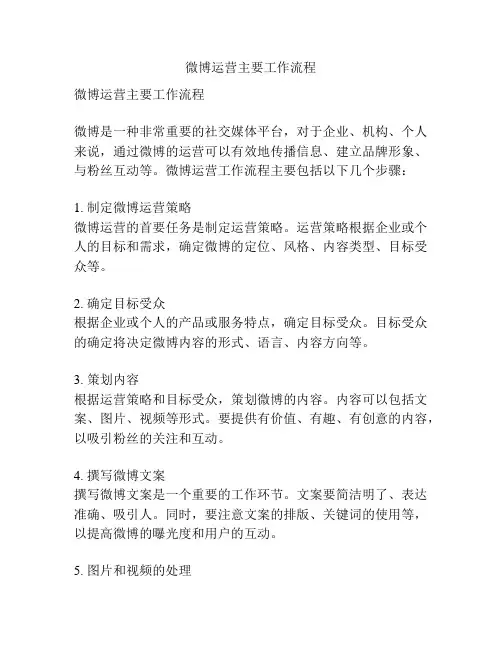 微博运营主要工作流程

微博运营主要工作流程

微博是一种非常重要的社交媒体平台，对于企业、机构、个人来说，通过微博的运营可以有效地传播信息、建立品牌形象、与粉丝互动等。微博运营工作流程主要包括以下几个步骤：

1. 制定微博运营策略
微博运营的首要任务是制定运营策略。运营策略根据企业或个人的目标和需求，确定微博的定位、风格、内容类型、目标受众等。

2. 确定目标受众
根据企业或个人的产品或服务特点，确定目标受众。目标受众的确定将决定微博内容的形式、语言、内容方向等。

3. 策划内容
根据运营策略和目标受众，策划微博的内容。内容可以包括文案、图片、视频等形式。要提供有价值、有趣、有创意的内容，以吸引粉丝的关注和互动。

4. 撰写微博文案
撰写微博文案是一个重要的工作环节。文案要简洁明了、表达准确、吸引人。同时，要注意文案的排版、关键词的使用等，以提高微博的曝光度和用户的互动。

5. 图片和视频的处理